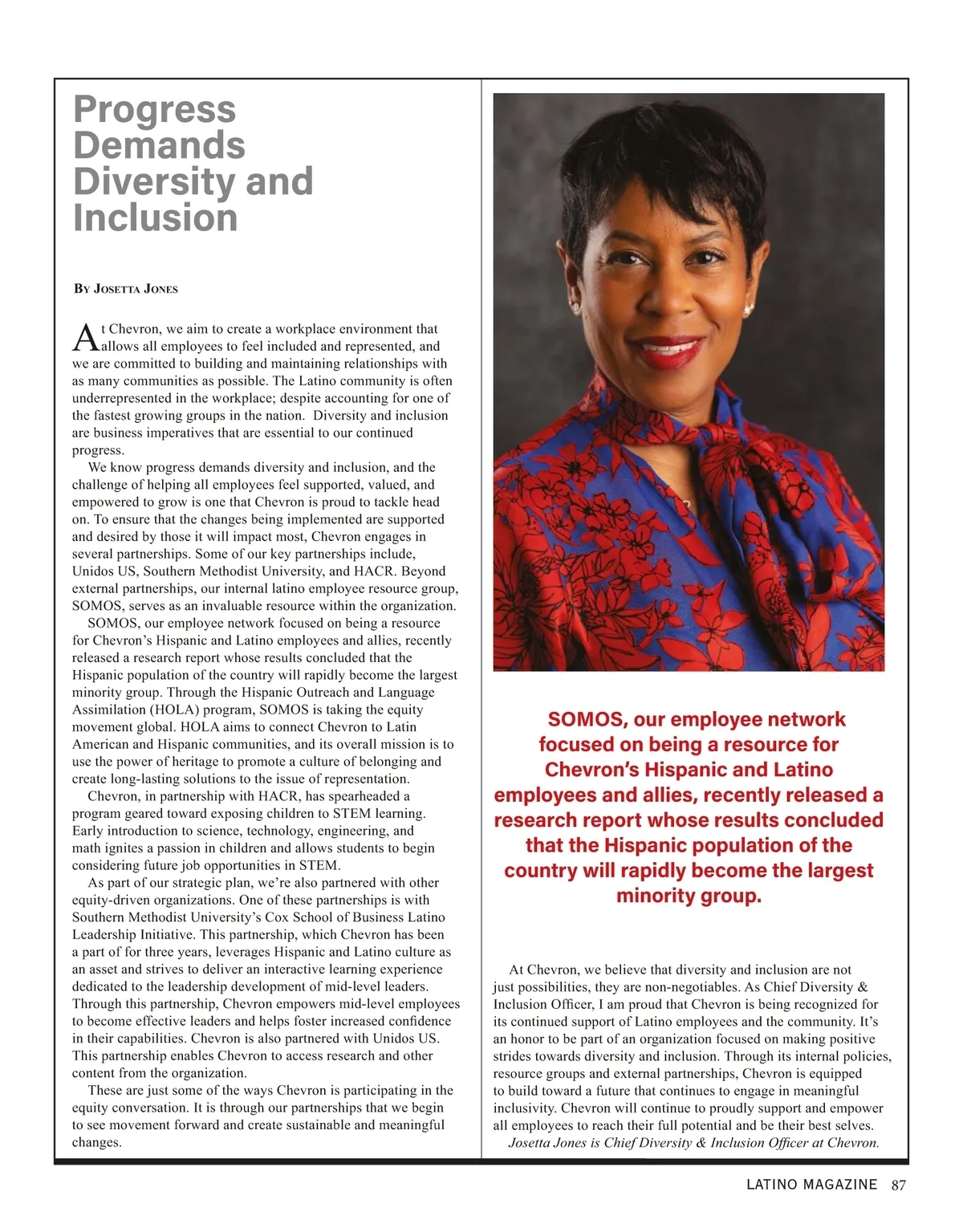 Progress Demands Diversity and Inclusion

By Josetta Jones

At Chevron, we aim to create a workplace environment that allows all employees to feel included and represented, and we are committed to building and maintaining relationships with as many communities as possible. The Latino community is often underrepresented in the workplace; despite accounting for one of the fastest growing groups in the nation. Diversity and inclusion are business imperatives that are essential to our continued progress.

We know progress demands diversity and inclusion, and the challenge of helping all employees feel supported, valued, and empowered to grow is one that Chevron is proud to tackle head on. To ensure that the changes being implemented are supported and desired by those it will impact most, Chevron engages in several partnerships. Some of our key partnerships include, Unidos US, Southern Methodist University, and HACR. Beyond external partnerships, our internal latino employee resource group, SOMOS, serves as an invaluable resource within the organization.

SOMOS, our employee network focused on being a resource for Chevron's Hispanic and Latino employees and allies, recently released a research report whose results concluded that the Hispanic population of the country will rapidly become the largest minority group. Through the Hispanic Outreach and Language Assimilation (HOLA) program, SOMOS is taking the equity movement global. HOLA aims to connect Chevron to Latin American and Hispanic communities, and its overall mission is to use the power of heritage to promote a culture of belonging and create long-lasting solutions to the issue of representation.

Chevron, in partnership with HACR, has spearheaded a program geared toward exposing children to STEM learning. Early introduction to science, technology, engineering, and math ignites a passion in children and allows students to begin considering future job opportunities in STEM.

As part of our strategic plan, we're also partnered with other equity-driven organizations. One of these partnerships is with Southern Methodist University's Cox School of Business Latino Leadership Initiative. This partnership, which Chevron has been a part of for three years, leverages Hispanic and Latino culture as an asset and strives to deliver an interactive learning experience dedicated to the leadership development of mid-level leaders. Through this partnership, Chevron empowers mid-level employees to become effective leaders and helps foster increased confidence in their capabilities. Chevron is also partnered with Unidos US. This partnership enables Chevron to access research and other content from the organization.

These are just some of the ways Chevron is participating in the equity conversation. It is through our partnerships that we begin to see movement forward and create sustainable and meaningful changes.

SOMOS, our employee network focused on being a resource for Chevron's Hispanic and Latino employees and allies, recently released a research report whose results concluded that the Hispanic population of the country will rapidly become the largest minority group.

At Chevron, we believe that diversity and inclusion are not just possibilities, they are non-negotiables. As Chief Diversity & Inclusion Officer, I am proud that Chevron is being recognized for its continued support of Latino employees and the community. It's an honor to be part of an organization focused on making positive strides towards diversity and inclusion. Through its internal policies, resource groups and external partnerships, Chevron is equipped to build toward a future that continues to engage in meaningful inclusivity. Chevron will continue to proudly support and empower all employees to reach their full potential and be their best selves.

Josetta Jones is Chief Diversity & Inclusion Officer at Chevron.

LATINO MAGAZINE 87